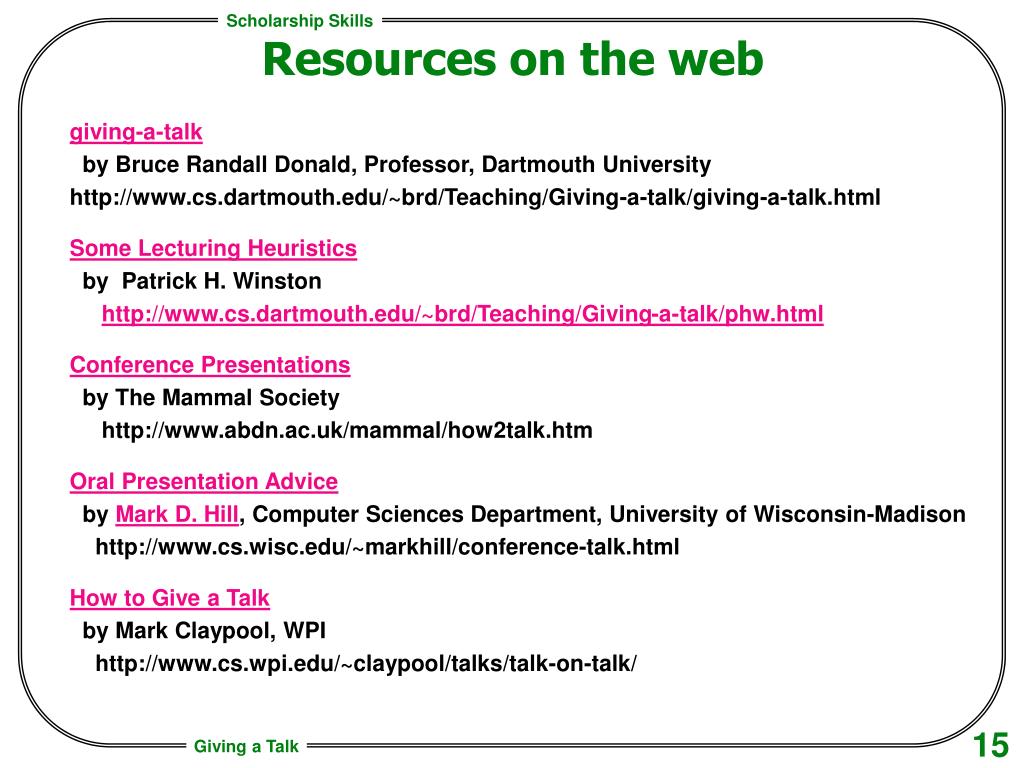 Scholarship Skills

Resources on the web

giving-a-talk
by Bruce Randall Donald, Professor, Dartmouth University
http://www.cs.dartmouth.edu/~brd/Teaching/Giving-a-talk/giving-a-talk.html

Some Lecturing Heuristics
by Patrick H. Winston
http://www.cs.dartmouth.edu/~brd/Teaching/Giving-a-talk/phw.html

Conference Presentations
by The Mammal Society
http://www.abdn.ac.uk/mammal/how2talk.htm

Oral Presentation Advice
by Mark D. Hill, Computer Sciences Department, University of Wisconsin-Madison
http://www.cs.wisc.edu/~markhill/conference-talk.html

How to Give a Talk
by Mark Claypool, WPI
http://www.cs.wpi.edu/~claypool/talks/talk-on-talk/

Giving a Talk

15